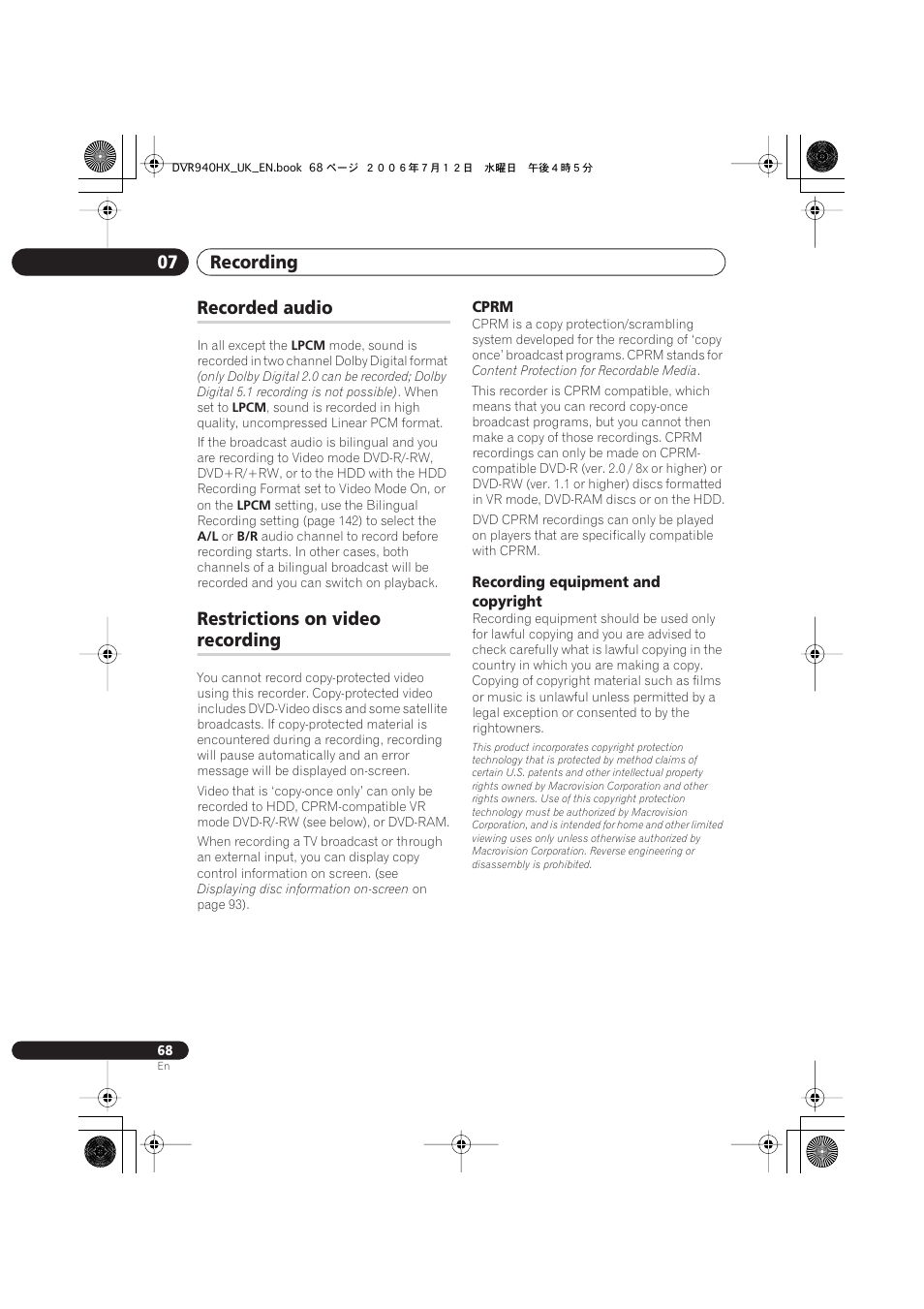 DVR940HX_UK_EN.book 68 ページ ２００６年７月１２日 水曜日 午後４時５分

07 Recording

Recorded audio

In all except the LPCM mode, sound is recorded in two channel Dolby Digital format (only Dolby Digital 2.0 can be recorded; Dolby Digital 5.1 recording is not possible). When set to LPCM, sound is recorded in high quality, uncompressed Linear PCM format.

If the broadcast audio is bilingual and you are recording to Video mode DVD-R/-RW, DVD+R/+RW, or to the HDD with the HDD Recording Format set to Video Mode On, or on the LPCM setting, use the Bilingual Recording setting (page 142) to select the A/L or B/R audio channel to record before recording starts. In other cases, both channels of a bilingual broadcast will be recorded and you can switch on playback.

Restrictions on video recording

You cannot record copy-protected video using this recorder. Copy-protected video includes DVD-Video discs and some satellite broadcasts. If copy-protected material is encountered during a recording, recording will pause automatically and an error message will be displayed on-screen.

Video that is 'copy-once only' can only be recorded to HDD, CPRM-compatible VR mode DVD-R/-RW (see below), or DVD-RAM.

When recording a TV broadcast or through an external input, you can display copy control information on screen. (see Displaying disc information on-screen on page 93).

CPRM

CPRM is a copy protection/scrambling system developed for the recording of 'copy once' broadcast programs. CPRM stands for Content Protection for Recordable Media.

This recorder is CPRM compatible, which means that you can record copy-once broadcast programs, but you cannot then make a copy of those recordings. CPRM recordings can only be made on CPRM-compatible DVD-R (ver. 2.0 / 8x or higher) or DVD-RW (ver. 1.1 or higher) discs formatted in VR mode, DVD-RAM discs or on the HDD.

DVD CPRM recordings can only be played on players that are specifically compatible with CPRM.

Recording equipment and copyright

Recording equipment should be used only for lawful copying and you are advised to check carefully what is lawful copying in the country in which you are making a copy. Copying of copyright material such as films or music is unlawful unless permitted by a legal exception or consented to by the rightowners.

This product incorporates copyright protection technology that is protected by method claims of certain U.S. patents and other intellectual property rights owned by Macrovision Corporation and other rights owners. Use of this copyright protection technology must be authorized by Macrovision Corporation, and is intended for home and other limited viewing uses only unless otherwise authorized by Macrovision Corporation. Reverse engineering or disassembly is prohibited.

68
En